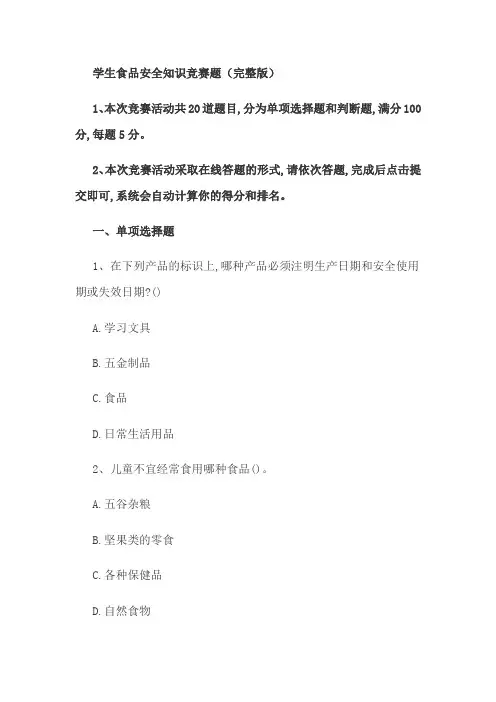 学生食品安全知识竞赛题（完整版）

1、本次竞赛活动共20道题目，分为单项选择题和判断题，满分100分，每题5分。

2、本次竞赛活动采取在线答题的形式，请依次答题，完成后点击提交即可，系统会自动计算你的得分和排名。

一、单项选择题

1、在下列产品的标识上，哪种产品必须注明生产日期和安全使用期或失效日期?()

A.学习文具

B.五金制品

C.食品

D.日常生活用品

2、儿童不宜经常食用哪种食品()。

A.五谷杂粮

B.坚果类的零食

C.各种保健品

D.自然食物